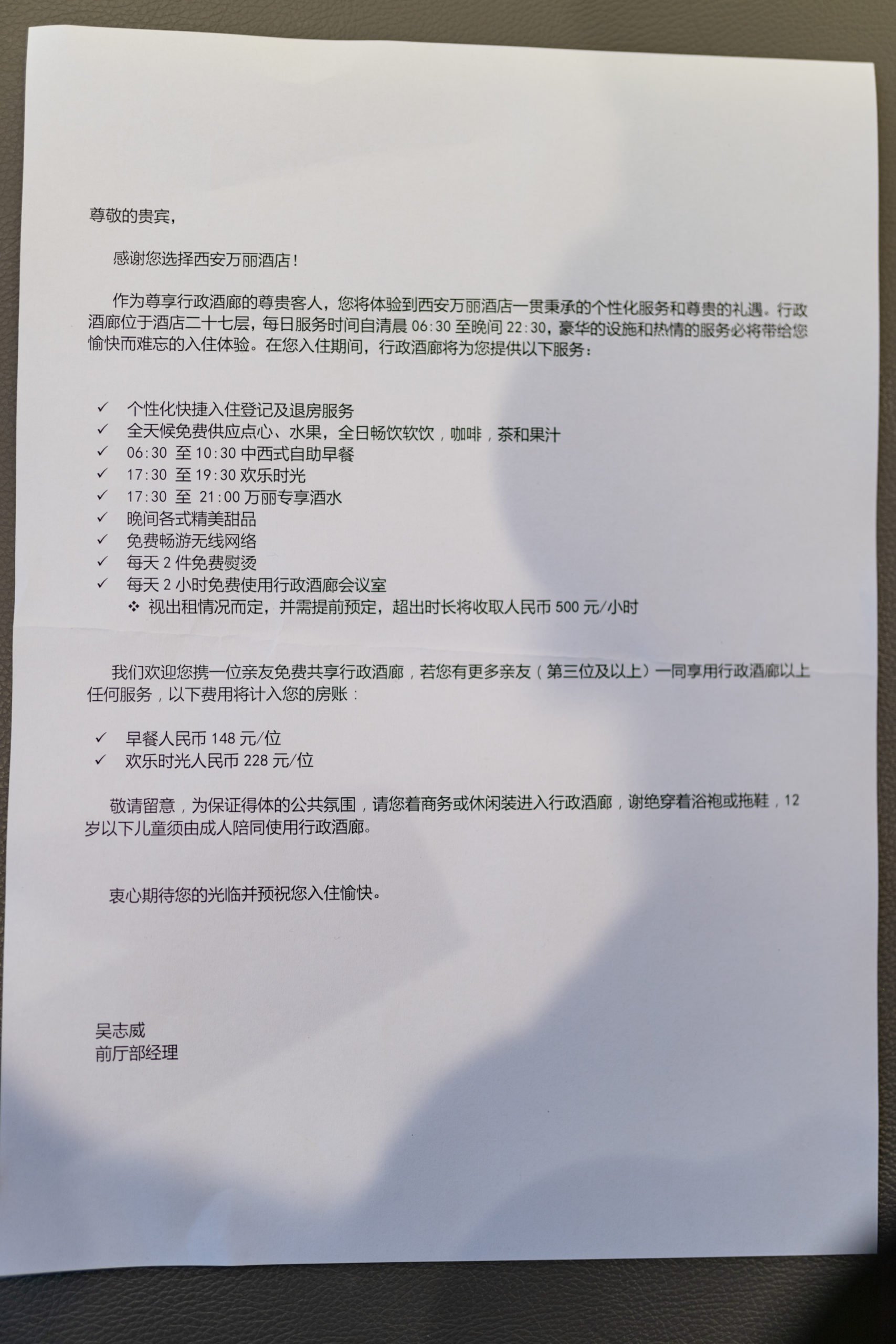 尊敬的贵宾，

感谢您选择西安万丽酒店！

作为尊享行政酒廊的尊贵客人，您将体验到西安万丽酒店一贯秉承的个性化服务和尊贵的礼遇。行政酒廊位于酒店二十七层，每日服务时间自清晨 06:30 至晚间 22:30，豪华的设施和热情的服务必将带给您愉快而难忘的入住体验。在您入住期间，行政酒廊将为您提供以下服务：

✓ 个性化快捷入住登记及退房服务
✓ 全天候免费供应点心、水果，全日畅饮软饮，咖啡，茶和果汁
✓ 06:30 至 10:30 中西式自助早餐
✓ 17:30 至 19:30 欢乐时光
✓ 17:30 至 21:00 万丽专享酒水
✓ 晚间各式精美甜品
✓ 免费畅游无线网络
✓ 每天 2 件免费熨烫
✓ 每天 2 小时免费使用行政酒廊会议室
❖ 视出租情况而定，并需提前预定，超出时长将收取人民币 500 元/小时

我们欢迎您携一位亲友免费共享行政酒廊，若您有更多亲友（第三位及以上）一同享用行政酒廊以上任何服务，以下费用将计入您的房账：

✓ 早餐人民币 148 元/位
✓ 欢乐时光人民币 228 元/位

敬请留意，为保证得体的公共氛围，请您着商务或休闲装进入行政酒廊，谢绝穿着浴袍或拖鞋，12 岁以下儿童须由成人陪同使用行政酒廊。

衷心期待您的光临并预祝您入住愉快。

吴志威
前厅部经理